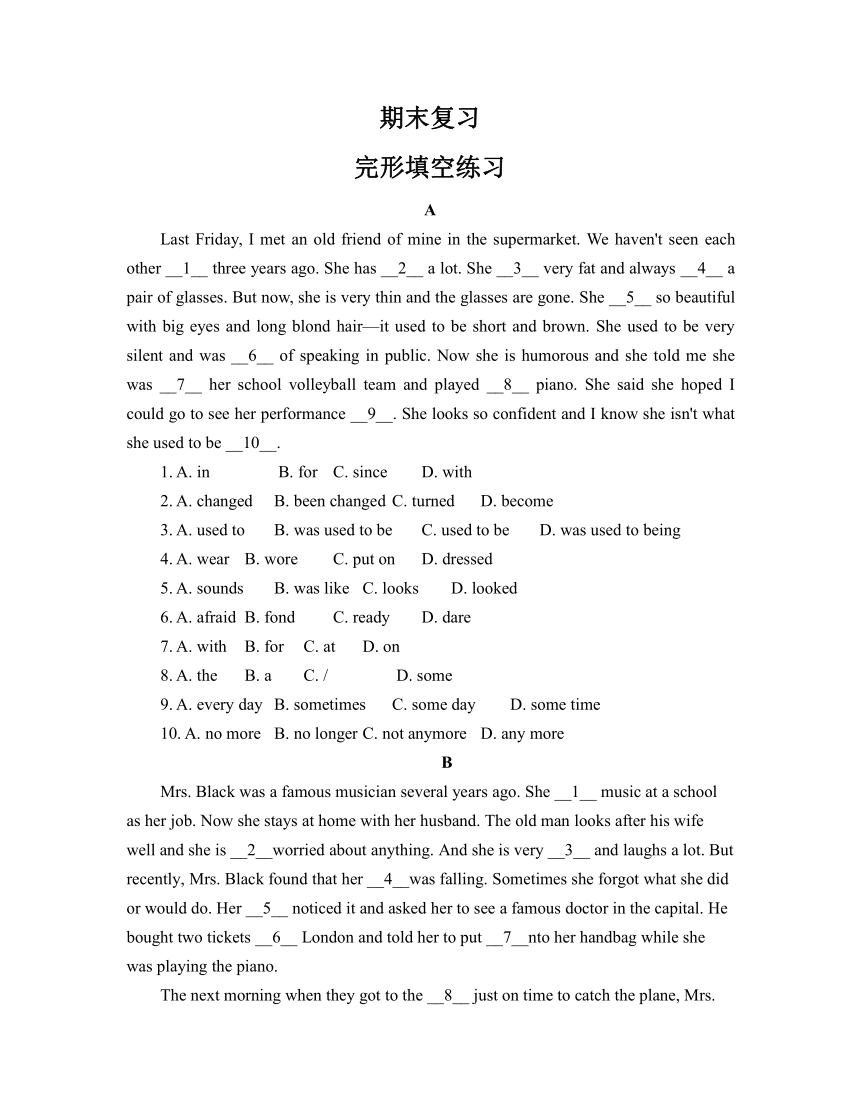 期末复习

完形填空练习

A

Last Friday, I met an old friend of mine in the supermarket. We haven't seen each other __1__ three years ago. She has __2__ a lot. She __3__ very fat and always __4__ a pair of glasses. But now, she is very thin and the glasses are gone. She __5__ so beautiful with big eyes and long blond hair—it used to be short and brown. She used to be very silent and was __6__ of speaking in public. Now she is humorous and she told me she was __7__ her school volleyball team and played __8__ piano. She said she hoped I could go to see her performance __9__. She looks so confident and I know she isn't what she used to be __10__.

1. A. in B. for C. since D. with

2. A. changed B. been changed C. turned D. become

3. A. used to B. was used to be C. used to be D. was used to being

4. A. wear B. wore C. put on D. dressed

5. A. sounds B. was like C. looks D. looked

6. A. afraid B. fond C. ready D. dare

7. A. with B. for C. at D. on

8. A. the B. a C. / D. some

9. A. every day B. sometimes C. some day D. some time

10. A. no more B. no longer C. not anymore D. any more

B

Mrs. Black was a famous musician several years ago. She __1__ music at a school as her job. Now she stays at home with her husband. The old man looks after his wife well and she is __2__worried about anything. And she is very __3__ and laughs a lot. But recently, Mrs. Black found that her __4__was falling. Sometimes she forgot what she did or would do. Her __5__ noticed it and asked her to see a famous doctor in the capital. He bought two tickets __6__ London and told her to put __7__nto her handbag while she was playing the piano.

The next morning when they got to the __8__ just on time to catch the plane, Mrs.